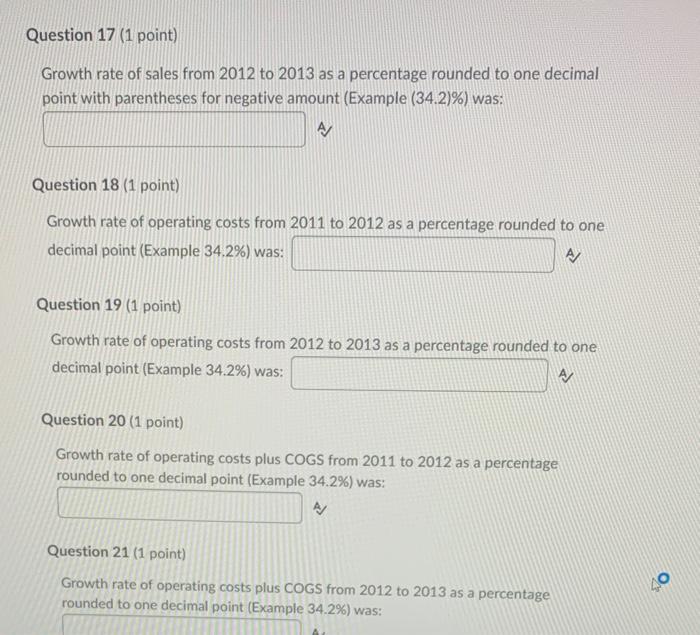 Question 17 (1 point)

Growth rate of sales from 2012 to 2013 as a percentage rounded to one decimal point with parentheses for negative amount (Example (34.2)%) was:

Question 18 (1 point)

Growth rate of operating costs from 2011 to 2012 as a percentage rounded to one decimal point (Example 34.2%) was:

Question 19 (1 point)

Growth rate of operating costs from 2012 to 2013 as a percentage rounded to one decimal point (Example 34.2%) was:

Question 20 (1 point)

Growth rate of operating costs plus COGS from 2011 to 2012 as a percentage rounded to one decimal point (Example 34.2%) was:

Question 21 (1 point)

Growth rate of operating costs plus COGS from 2012 to 2013 as a percentage rounded to one decimal point (Example 34.2%) was: